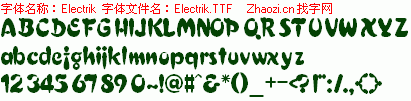 字体名称：Electrik 字体文件名：Electrik.TTF Zhaozi.cn 找字网

ABCDEFGHIJKLMNOPQRSTUVWXYZ

abcdefghijklmnopqrstuvwxyz

1234567890~!@#^&*()_+-<?|":/.,<>